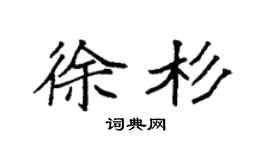 徐杉

词典网